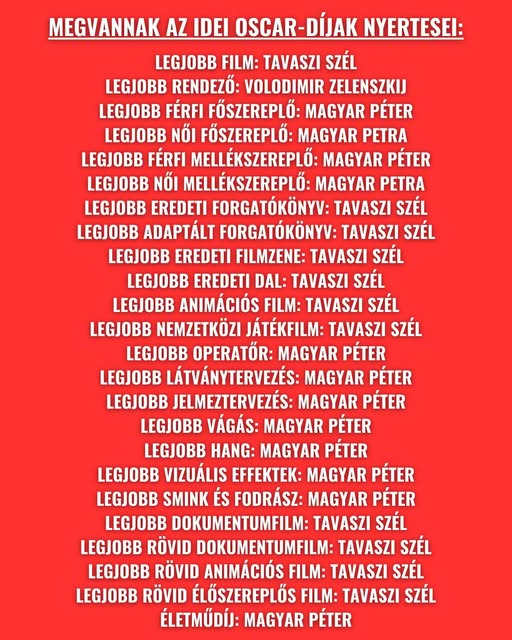 MEGVANNAK AZ IDEI OSCAR-DÍJAK NYERTESEI:

LEGJOBB FILM: TAVASZI SZÉL
LEGJOBB RENDEZŐ: VOLODIMIR ZELENSZKIJ
LEGJOBB FÉRFI FŐSZEREPLŐ: MAGYAR PÉTER
LEGJOBB NŐI FŐSZEREPLŐ: MAGYAR PETRA
LEGJOBB FÉRFI MELLÉKSZEREPLŐ: MAGYAR PÉTER
LEGJOBB NŐI MELLÉKSZEREPLŐ: MAGYAR PETRA
LEGJOBB EREDETI FORGATÓKÖNYV: TAVASZI SZÉL
LEGJOBB ADAPTÁLT FORGATÓKÖNYV: TAVASZI SZÉL
LEGJOBB EREDETI FILMZENE: TAVASZI SZÉL
LEGJOBB EREDETI DAL: TAVASZI SZÉL
LEGJOBB ANIMÁCIÓS FILM: TAVASZI SZÉL
LEGJOBB NEMZETKÖZI JÁTÉKFILM: TAVASZI SZÉL
LEGJOBB OPERATŐR: MAGYAR PÉTER
LEGJOBB LÁTVÁNYTERVEZÉS: MAGYAR PÉTER
LEGJOBB JELMEZTERVEZÉS: MAGYAR PÉTER
LEGJOBB VÁGÁS: MAGYAR PÉTER
LEGJOBB HANG: MAGYAR PÉTER
LEGJOBB VIZUÁLIS EFFEKTEK: MAGYAR PÉTER
LEGJOBB SMINK ÉS FODRÁSZ: MAGYAR PÉTER
LEGJOBB DOKUMENTUMFILM: TAVASZI SZÉL
LEGJOBB RÖVID DOKUMENTUMFILM: TAVASZI SZÉL
LEGJOBB RÖVID ANIMÁCIÓS FILM: TAVASZI SZÉL
LEGJOBB RÖVID ÉLŐSZEREPLŐS FILM: TAVASZI SZÉL
ÉLETMŰDÍJ: MAGYAR PÉTER